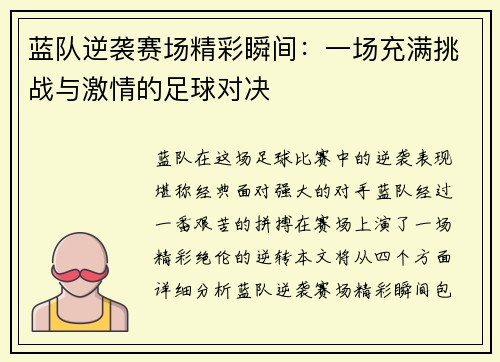 蓝队逆袭赛场精彩瞬间：一场充满挑战与激情的足球对决

蓝队在这场足球比赛中的逆袭表现堪称经典面对强大的对手蓝队经过一番艰苦的拼搏在赛场上演了一场精彩绝伦的逆转本文将从四个方面详细分析蓝队逆袭赛场精彩瞬间包